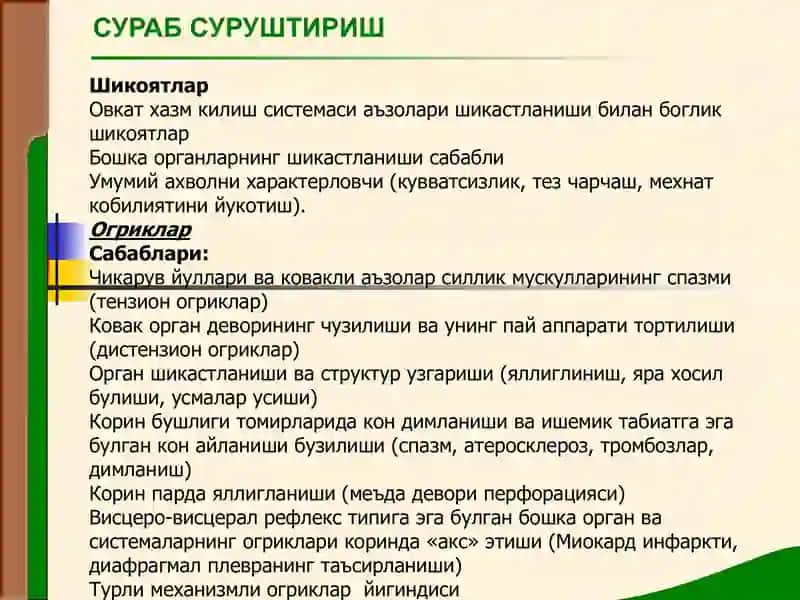 СУРАБ СУРУШТИРИШ

Шикоятлар
Овкат хазм килиш системаси аъзолари шикастланиши билан боглик шикоятлар
Бошка органларнинг шикастланиши сабабли
Умумий ахволни характерловчи (кувватсизлик, тез чарчаш, мехнат кобилиятини йукотиш).

Огриклар
Сабаблари:
Чикарув йуллари ва ковакли аъзолар силлик мускулларининг спазми (тензион огриклар)
Ковак орган деворининг чузилиши ва унинг пай аппарати тортилиши (дистензион огриклар)
Орган шикастланиши ва структур узгариши (яллиглиниш, яра хосил булиши, усмалар усиши)
Корин бушлиги томирларида кон димланиши ва ишемик табиатга эга булган кон айланиши бузилиши (спазм, атеросклероз, тромбозлар, димланиш)
Корин парда яллигланиши (меъда девори перфорацияси)
Висцеро-висцерал рефлекс типига эга булган бошка орган ва системаларнинг огриклари коринда «акс» этиши (Миокард инфаркти, диафрагмал плевранинг таъсирланиши)
Турли механизмли огриклар йигиндиси